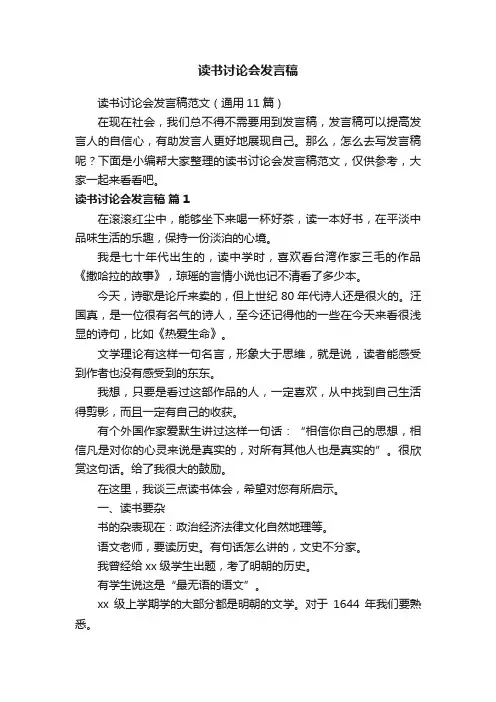 读书讨论会发言稿

读书讨论会发言稿范文（通用11篇）

在现在社会，我们总不得不需要用到发言稿，发言稿可以提高发言人的自信心，有助发言人更好地展现自己。那么，怎么去写发言稿呢？下面是小编帮大家整理的读书讨论会发言稿范文，仅供参考，大家一起来看看吧。

读书讨论会发言稿 篇1

在滚滚红尘中，能够坐下来喝一杯好茶，读一本好书，在平淡中品味生活的乐趣，保持一份淡泊的心境。

我是七十年代出生的，读中学时，喜欢看台湾作家三毛的作品《撒哈拉的故事》，琼瑶的言情小说也记不清看了多少本。

今天，诗歌是论斤来卖的，但上世纪80年代诗人还是很火的。汪国真，是一位很有名气的诗人，至今还记得他的一些在今天来看很浅显的诗句，比如《热爱生命》。

文学理论有这样一句名言，形象大于思维，就是说，读者能感受到作者也没有感受到的东东。

我想，只要是看过这部作品的人，一定喜欢，从中找到自己生活得剪影，而且一定有自己的收获。

有个外国作家爱默生讲过这样一句话：“相信你自己的思想，相信凡是对你的心灵来说是真实的，对所有其他人也是真实的”。很欣赏这句话。给了我很大的鼓励。

在这里，我谈三点读书体会，希望对您有所启示。

一、读书要杂

书的杂表现在：政治经济法律文化自然地理等。

语文老师，要读历史。有句话怎么讲的，文史不分家。

我曾经给xx级学生出题，考了明朝的历史。

有学生说这是“最无语的语文”。

xx级上学期学的大部分都是明朝的文学。对于1644年我们要熟悉。